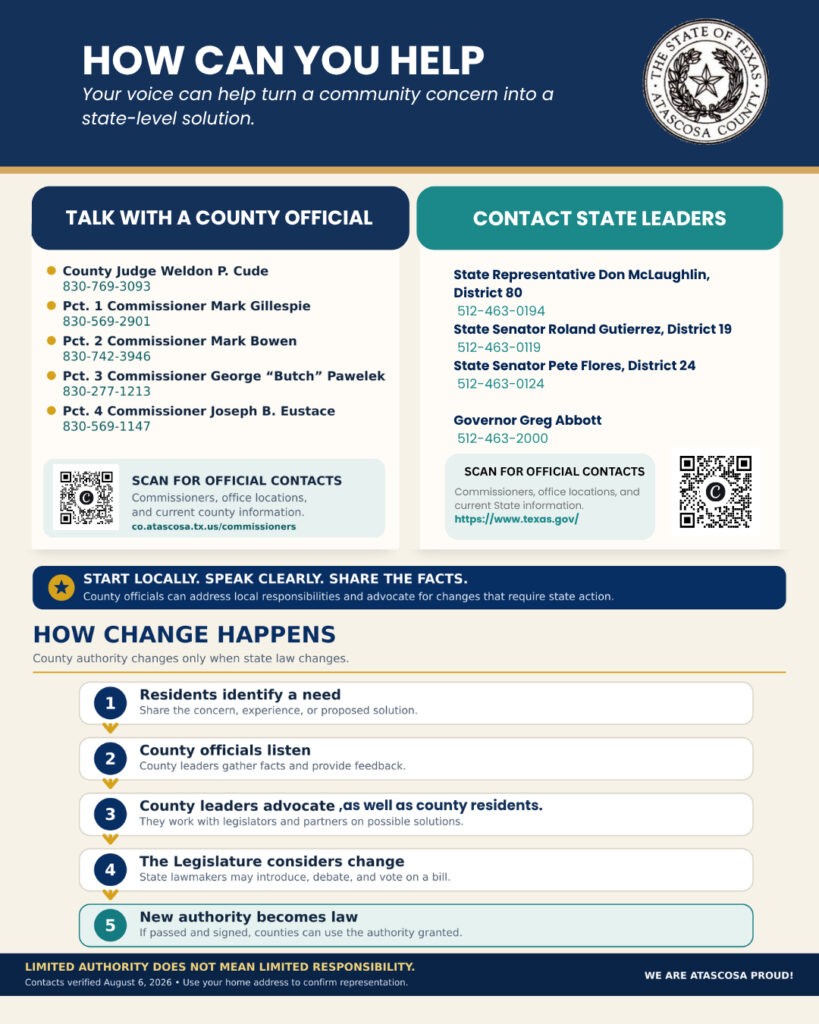 HOW CAN YOU HELP
Your voice can help turn a community concern into a state-level solution.

THE STATE OF TEXAS
ATASCOSA COUNTY

TALK WITH A COUNTY OFFICIAL

County Judge Weldon P. Cude
830-769-3093
Pct. 1 Commissioner Mark Gillespie
830-569-2901
Pct. 2 Commissioner Mark Bowen
830-742-3946
Pct. 3 Commissioner George “Butch” Pawelek
830-277-1213
Pct. 4 Commissioner Joseph B. Eustace
830-569-1147

SCAN FOR OFFICIAL CONTACTS
Commissioners, office locations, and current county information.
co.atascosa.tx.us/commissioners

CONTACT STATE LEADERS

State Representative Don McLaughlin, District 80
512-463-0194
State Senator Roland Gutierrez, District 19
512-463-0119
State Senator Pete Flores, District 24
512-463-0124

Governor Greg Abbott
512-463-2000

SCAN FOR OFFICIAL CONTACTS
Commissioners, office locations, and current State information.
https://www.texas.gov/

START LOCALLY. SPEAK CLEARLY. SHARE THE FACTS.
County officials can address local responsibilities and advocate for changes that require state action.

HOW CHANGE HAPPENS
County authority changes only when state law changes.

1 Residents identify a need
Share the concern, experience, or proposed solution.

2 County officials listen
County leaders gather facts and provide feedback.

3 County leaders advocate ,as well as county residents.
They work with legislators and partners on possible solutions.

4 The Legislature considers change
State lawmakers may introduce, debate, and vote on a bill.

5 New authority becomes law
If passed and signed, counties can use the authority granted.

LIMITED AUTHORITY DOES NOT MEAN LIMITED RESPONSIBILITY.
Contacts verified August 6, 2026 • Use your home address to confirm representation.

WE ARE ATASCOSA PROUD!